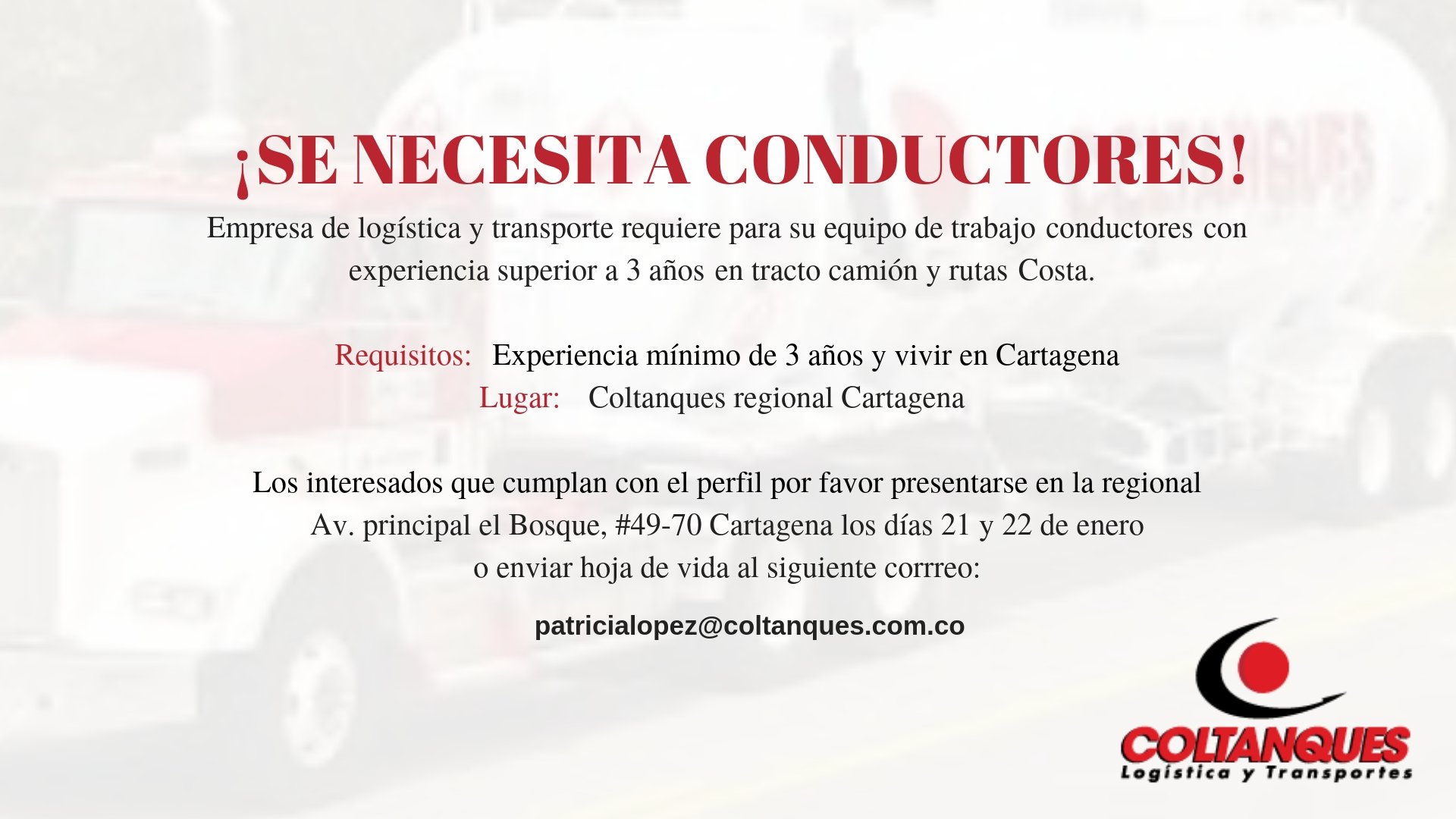 ¡SE NECESITA CONDUCTORES!

Empresa de logística y transporte requiere para su equipo de trabajo conductores con experiencia superior a 3 años en tracto camión y rutas Costa.

Requisitos: Experiencia mínimo de 3 años y vivir en Cartagena
Lugar: Coltanques regional Cartagena

Los interesados que cumplan con el perfil por favor presentarse en la regional Av. principal el Bosque, #49-70 Cartagena los días 21 y 22 de enero o enviar hoja de vida al siguiente corrreo:

patricialopez@coltanques.com.co

COLTANQUES
Logística y Transportes